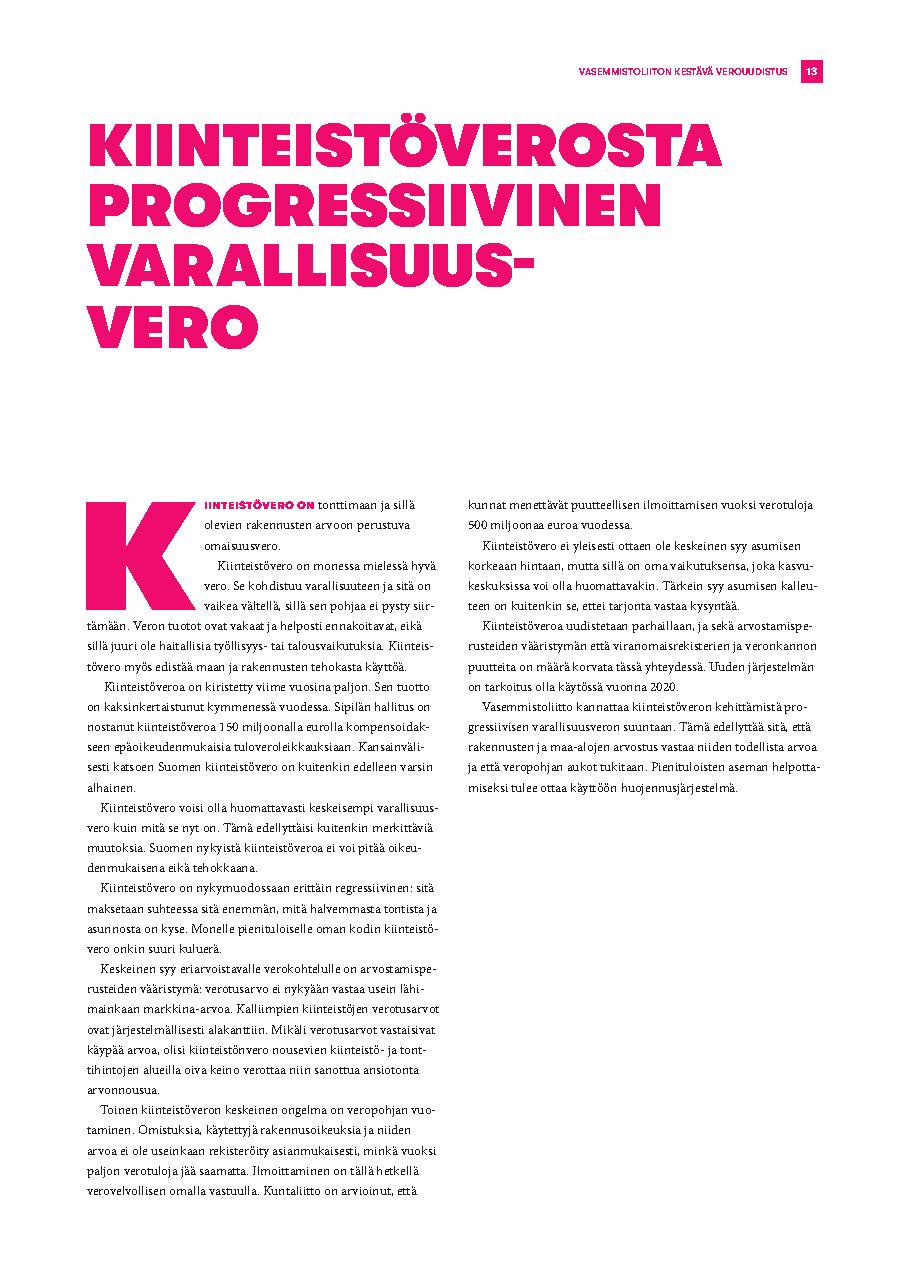 VASEMMISTOLIITON KESTÄVÄ VEROUUDISTUS 13

KIINTEISTÖVEROSTA PROGRESSIIVINEN VARALLISUUSVERO

KIINTEISTÖVERO ON tonttimaan ja sillä olevien rakennusten arvoon perustuva omaisuusvero.

Kiinteistövero on monessa mielessä hyvä vero. Se kohdistuu varallisuuteen ja sitä on vaikea vältellä, sillä sen pohjaa ei pysty siirtämään. Veron tuotot ovat vakaat ja helposti ennakoitavat, eikä sillä juuri ole haitallisia työllisyys- tai talousvaikutuksia. Kiinteistövero myös edistää maan ja rakennusten tehokasta käyttöä.

Kiinteistöveroa on kiristetty viime vuosina paljon. Sen tuotto on kaksinkertaistunut kymmenessä vuodessa. Sipilän hallitus on nostanut kiinteistöveroa 150 miljoonalla eurolla kompensoidakseen epäoikeudenmukaisia tuloveroleikkauksiaan. Kansainvälisesti katsoen Suomen kiinteistövero on kuitenkin edelleen varsin alhainen.

Kiinteistövero voisi olla huomattavasti keskeisempi varallisuusvero kuin mitä se nyt on. Tämä edellyttäisi kuitenkin merkittäviä muutoksia. Suomen nykyistä kiinteistöveroa ei voi pitää oikeudenmukaisena eikä tehokkaana.

Kiinteistövero on nykymuodossaan erittäin regressiivinen: sitä maksetaan suhteessa sitä enemmän, mitä halvemmasta tontista ja asunnosta on kyse. Monelle pienituloiselle oman kodin kiinteistövero onkin suuri kuluerä.

Keskeinen syy eriarvoistavalle verokohtelulle on arvostamisperusteiden vääristymä: verotusarvo ei nykyään vastaa usein lähimainkaan markkina-arvoa. Kalliimpien kiinteistöjen verotusarvot ovat järjestelmällisesti alakanttiin. Mikäli verotusarvot vastaisivat käypää arvoa, olisi kiinteistönvero nousevien kiinteistö- ja tonttihintojen alueilla oiva keino verottaa niin sanottua ansiotonta arvonnousua.

Toinen kiinteistöveron keskeinen ongelma on veropohjan vuotaminen. Omistuksia, käytettyjä rakennusoikeuksia ja niiden arvoa ei ole useinkaan rekisteröity asianmukaisesti, minkä vuoksi paljon verotuloja jää saamatta. Ilmoittaminen on tällä hetkellä verovelvollisen omalla vastuulla. Kuntaliitto on arvioinut, että kunnat menettävät puutteellisen ilmoittamisen vuoksi verotuloja 500 miljoonaa euroa vuodessa.

Kiinteistövero ei yleisesti ottaen ole keskeinen syy asumisen korkeaan hintaan, mutta sillä on oma vaikutuksensa, joka kasvukeskuksissa voi olla huomattavakin. Tärkein syy asumisen kalleuteen on kuitenkin se, ettei tarjonta vastaa kysyntää.

Kiinteistöveroa uudistetaan parhaillaan, ja sekä arvostamisperusteiden vääristymän että viranomaisrekisterien ja veronkannon puutteita on määrä korvata tässä yhteydessä. Uuden järjestelmän on tarkoitus olla käytössä vuonna 2020.

Vasemmistoliitto kannattaa kiinteistöveron kehittämistä progressiivisen varallisuusveron suuntaan. Tämä edellyttää sitä, että rakennusten ja maa-alojen arvostus vastaa niiden todellista arvoa ja että veropohjan aukot tukitaan. Pienituloisten aseman helpottamiseksi tulee ottaa käyttöön huojennusjärjestelmä.